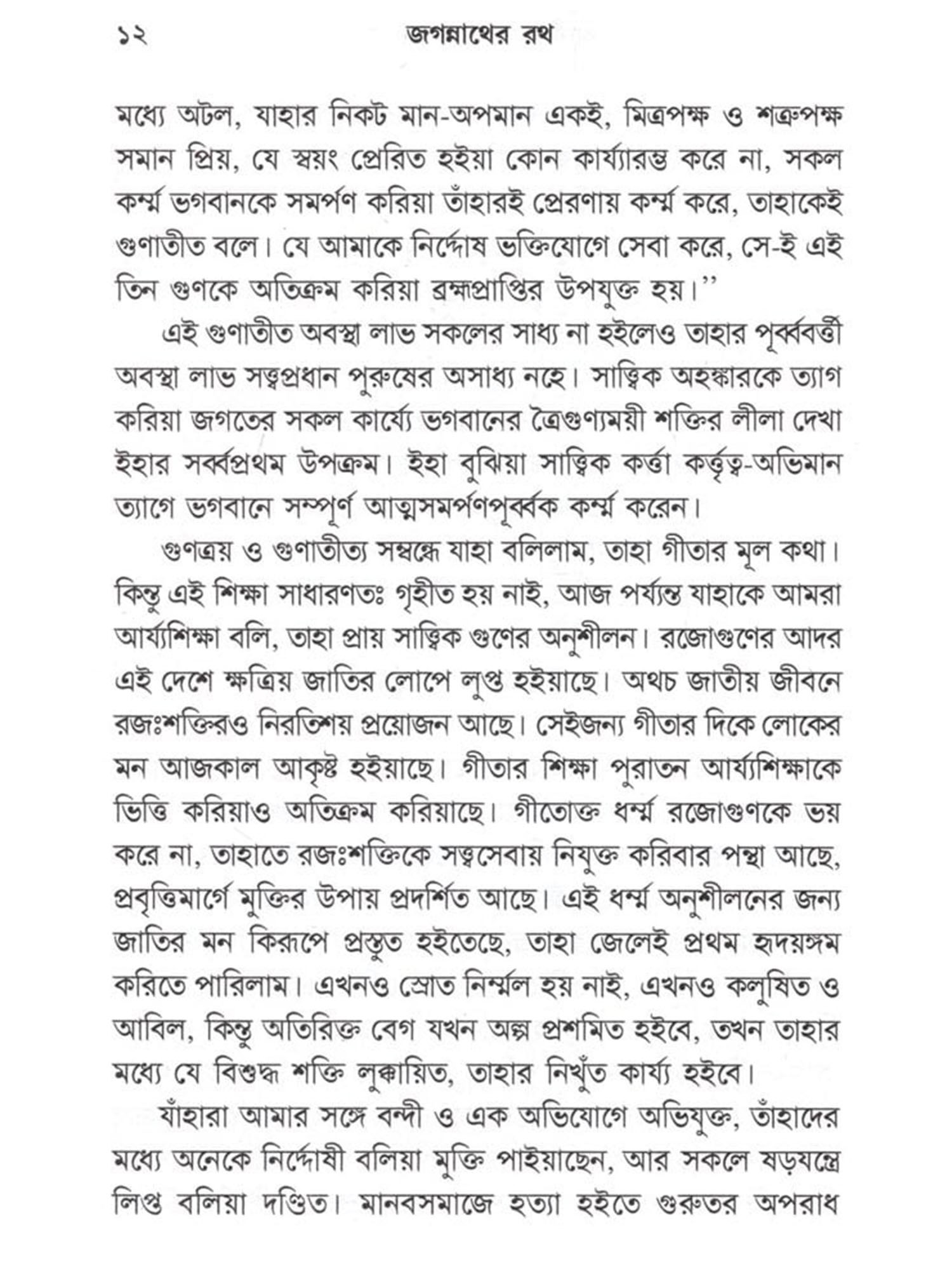 ১২ জগন্নাথের রথ

মধ্যে অটল, যাহার নিকট মান-অপমান একই, মিত্রপক্ষ ও শত্রুপক্ষ সমান প্রিয়, যে স্বয়ং প্রেরিত হইয়া কোন কার্য্যারম্ভ করে না, সকল কর্ম্ম ভগবানকে সমর্পণ করিয়া তাঁহারই প্রেরণায় কর্ম্ম করে, তাহাকেই গুণাতীত বলে। যে আমাকে নির্দ্দোষ ভক্তিযোগে সেবা করে, সে-ই এই তিন গুণকে অতিক্রম করিয়া ব্রহ্মপ্রাপ্তির উপযুক্ত হয়।''

এই গুণাতীত অবস্থা লাভ সকলের সাধ্য না হইলেও তাহার পূর্ব্ববর্ত্তী অবস্থা লাভ সত্ত্বপ্রধান পুরুষের অসাধ্য নহে। সাত্ত্বিক অহঙ্কারকে ত্যাগ করিয়া জগতের সকল কার্য্যে ভগবানের ত্রৈগুণ্যময়ী শক্তির লীলা দেখা ইহার সর্ব্বপ্রথম উপক্রম। ইহা বুঝিয়া সাত্ত্বিক কর্ত্তা কর্ত্তৃত্ব-অভিমান ত্যাগে ভগবানে সম্পূর্ণ আত্মসমর্পণপূর্ব্বক কর্ম্ম করেন।

গুণত্রয় ও গুণাতীত্য সম্বন্ধে যাহা বলিলাম, তাহা গীতার মূল কথা। কিন্তু এই শিক্ষা সাধারণতঃ গৃহীত হয় নাই, আজ পর্য্যন্ত যাহাকে আমরা আর্য্যশিক্ষা বলি, তাহা প্রায় সাত্ত্বিক গুণের অনুশীলন। রজোগুণের আদর এই দেশে ক্ষত্রিয় জাতির লোপে লুপ্ত হইয়াছে। অথচ জাতীয় জীবনে রজঃশক্তিরও নিরতিশয় প্রয়োজন আছে। সেইজন্য গীতার দিকে লোকের মন আজকাল আকৃষ্ট হইয়াছে। গীতার শিক্ষা পুরাতন আর্য্যশিক্ষাকে ভিত্তি করিয়াও অতিক্রম করিয়াছে। গীতোক্ত ধর্ম্ম রজোগুণকে ভয় করে না, তাহাতে রজঃশক্তিকে সত্ত্বসেবায় নিযুক্ত করিবার পন্থা আছে, প্রবৃত্তিমার্গে মুক্তির উপায় প্রদর্শিত আছে। এই ধর্ম্ম অনুশীলনের জন্য জাতির মন কিরূপে প্রস্তুত হইতেছে, তাহা জেলেই প্রথম হৃদয়ঙ্গম করিতে পারিলাম। এখনও স্রোত নির্ম্মল হয় নাই, এখনও কলুষিত ও আবিল, কিন্তু অতিরিক্ত বেগ যখন অল্প প্রশমিত হইবে, তখন তাহার মধ্যে যে বিশুদ্ধ শক্তি লুক্কায়িত, তাহার নিখুঁত কার্য্য হইবে।

যাঁহারা আমার সঙ্গে বন্দী ও এক অভিযোগে অভিযুক্ত, তাঁহাদের মধ্যে অনেকে নির্দ্দোষী বলিয়া মুক্তি পাইয়াছেন, আর সকলে ষড়যন্ত্রে লিপ্ত বলিয়া দণ্ডিত। মানবসমাজে হত্যা হইতে গুরুতর অপরাধ